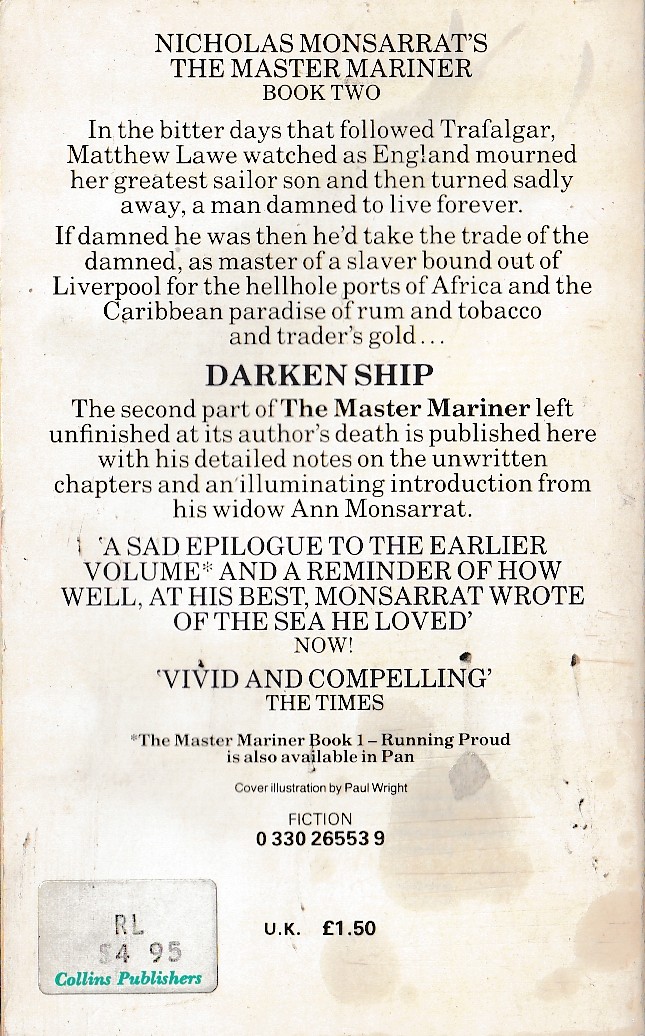 NICHOLAS MONSARRAT'S
THE MASTER MARINER
BOOK TWO

In the bitter days that followed Trafalgar, Matthew Lawe watched as England mourned her greatest sailor son and then turned sadly away, a man damned to live forever.

If damned he was then he'd take the trade of the damned, as master of a slaver bound out of Liverpool for the hellhole ports of Africa and the Caribbean paradise of rum and tobacco and trader's gold...

DARKEN SHIP

The second part of The Master Mariner left unfinished at its author's death is published here with his detailed notes on the unwritten chapters and an illuminating introduction from his widow Ann Monsarrat.

'A SAD EPILOGUE TO THE EARLIER VOLUME* AND A REMINDER OF HOW WELL, AT HIS BEST, MONSARRAT WROTE OF THE SEA HE LOVED'
NOW!

'VIVID AND COMPELLING'
THE TIMES

*The Master Mariner Book 1 – Running Proud is also available in Pan

Cover illustration by Paul Wright

FICTION
0 330 26553 9

RL
$4 95
Collins Publishers

U.K. £1.50